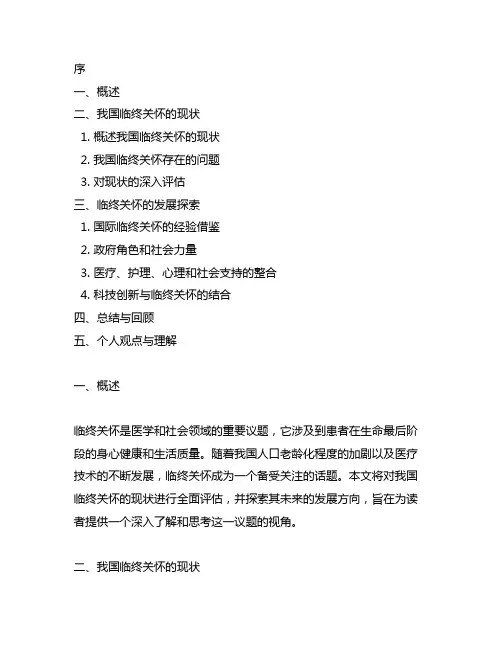 序
一、概述
二、我国临终关怀的现状
1. 概述我国临终关怀的现状
2. 我国临终关怀存在的问题
3. 对现状的深入评估
三、临终关怀的发展探索
1. 国际临终关怀的经验借鉴
2. 政府角色和社会力量
3. 医疗、护理、心理和社会支持的整合
4. 科技创新与临终关怀的结合
四、总结与回顾
五、个人观点与理解

一、概述

临终关怀是医学和社会领域的重要议题，它涉及到患者在生命最后阶段的身心健康和生活质量。随着我国人口老龄化程度的加剧以及医疗技术的不断发展，临终关怀成为一个备受关注的话题。本文将对我国临终关怀的现状进行全面评估，并探索其未来的发展方向，旨在为读者提供一个深入了解和思考这一议题的视角。

二、我国临终关怀的现状